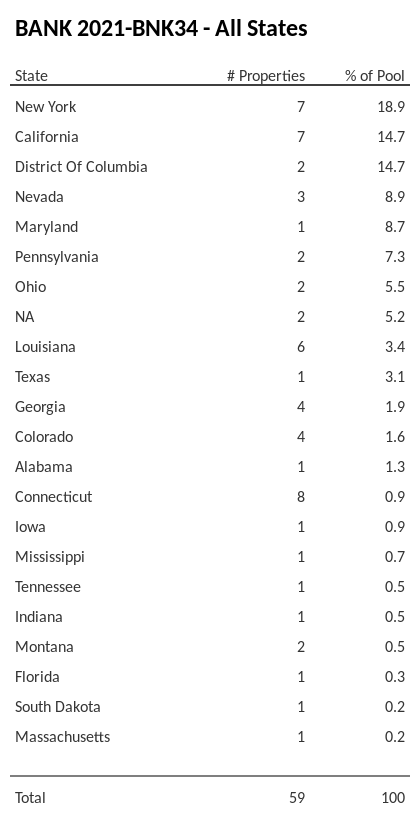 BANK 2021-BNK34 - All States

| State | # Properties | % of Pool |
|---|---|---|
| New York | 7 | 18.9 |
| California | 7 | 14.7 |
| District Of Columbia | 2 | 14.7 |
| Nevada | 3 | 8.9 |
| Maryland | 1 | 8.7 |
| Pennsylvania | 2 | 7.3 |
| Ohio | 2 | 5.5 |
| NA | 2 | 5.2 |
| Louisiana | 6 | 3.4 |
| Texas | 1 | 3.1 |
| Georgia | 4 | 1.9 |
| Colorado | 4 | 1.6 |
| Alabama | 1 | 1.3 |
| Connecticut | 8 | 0.9 |
| Iowa | 1 | 0.9 |
| Mississippi | 1 | 0.7 |
| Tennessee | 1 | 0.5 |
| Indiana | 1 | 0.5 |
| Montana | 2 | 0.5 |
| Florida | 1 | 0.3 |
| South Dakota | 1 | 0.2 |
| Massachusetts | 1 | 0.2 |
| Total | 59 | 100 |